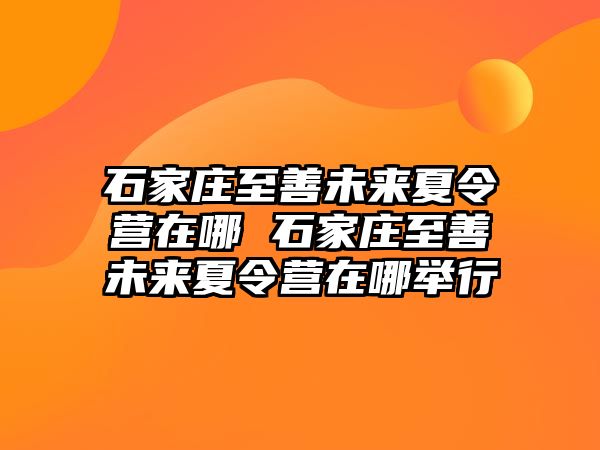 石家庄至善未来夏令营在哪 石家庄至善未来夏令营在哪举行